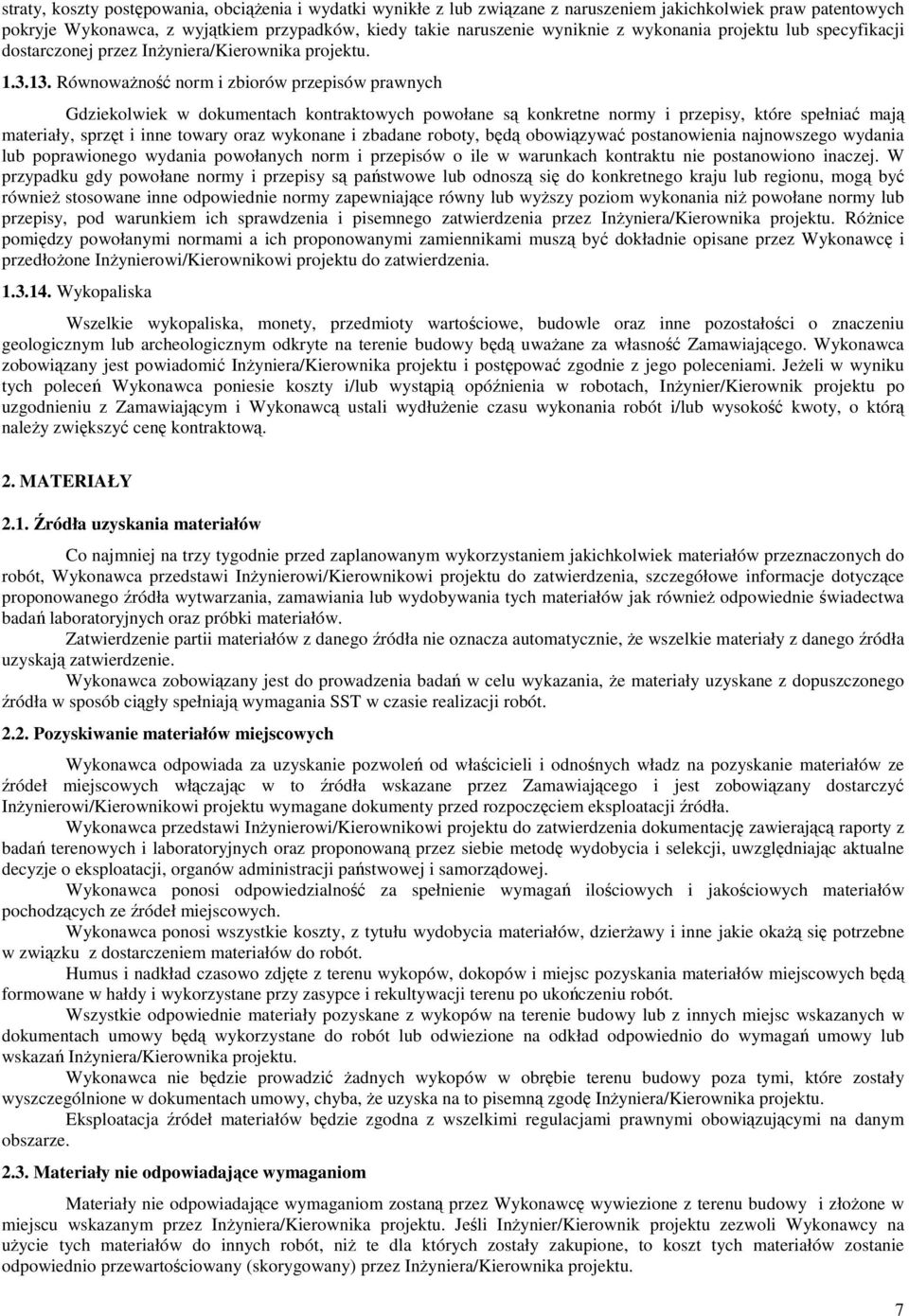 straty, koszty postępowania, obciążenia i wydatki wynikłe z lub związane z naruszeniem jakichkolwiek praw patentowych pokryje Wykonawca, z wyjątkiem przypadków, kiedy takie naruszenie wyniknie z wykonania projektu lub specyfikacji dostarczonej przez Inżyniera/Kierownika projektu.

1.3.13. Równoważność norm i zbiorów przepisów prawnych

Gdziekolwiek w dokumentach kontraktowych powołane są konkretne normy i przepisy, które spełniać mają materiały, sprzęt i inne towary oraz wykonane i zbadane roboty, będą obowiązywać postanowienia najnowszego wydania lub poprawionego wydania powołanych norm i przepisów o ile w warunkach kontraktu nie postanowiono inaczej. W przypadku gdy powołane normy i przepisy są państwowe lub odnoszą się do konkretnego kraju lub regionu, mogą być również stosowane inne odpowiednie normy zapewniające równy lub wyższy poziom wykonania niż powołane normy lub przepisy, pod warunkiem ich sprawdzenia i pisemnego zatwierdzenia przez Inżyniera/Kierownika projektu. Różnice pomiędzy powołanymi normami a ich proponowanymi zamiennikami muszą być dokładnie opisane przez Wykonawcę i przedłożone Inżynierowi/Kierownikowi projektu do zatwierdzenia.

1.3.14. Wykopaliska

Wszelkie wykopaliska, monety, przedmioty wartościowe, budowle oraz inne pozostałości o znaczeniu geologicznym lub archeologicznym odkryte na terenie budowy będą uważane za własność Zamawiającego. Wykonawca zobowiązany jest powiadomić Inżyniera/Kierownika projektu i postępować zgodnie z jego poleceniami. Jeżeli w wyniku tych poleceń Wykonawca poniesie koszty i/lub wystąpią opóźnienia w robotach, Inżynier/Kierownik projektu po uzgodnieniu z Zamawiającym i Wykonawcą ustali wydłużenie czasu wykonania robót i/lub wysokość kwoty, o którą należy zwiększyć cenę kontraktową.

2. MATERIAŁY

2.1. Źródła uzyskania materiałów

Co najmniej na trzy tygodnie przed zaplanowanym wykorzystaniem jakichkolwiek materiałów przeznaczonych do robót, Wykonawca przedstawi Inżynierowi/Kierownikowi projektu do zatwierdzenia, szczegółowe informacje dotyczące proponowanego źródła wytwarzania, zamawiania lub wydobywania tych materiałów jak również odpowiednie świadectwa badań laboratoryjnych oraz próbki materiałów.

Zatwierdzenie partii materiałów z danego źródła nie oznacza automatycznie, że wszelkie materiały z danego źródła uzyskają zatwierdzenie.

Wykonawca zobowiązany jest do prowadzenia badań w celu wykazania, że materiały uzyskane z dopuszczonego źródła w sposób ciągły spełniają wymagania SST w czasie realizacji robót.

2.2. Pozyskiwanie materiałów miejscowych

Wykonawca odpowiada za uzyskanie pozwoleń od właścicieli i odnośnych władz na pozyskanie materiałów ze źródeł miejscowych włączając w to źródła wskazane przez Zamawiającego i jest zobowiązany dostarczyć Inżynierowi/Kierownikowi projektu wymagane dokumenty przed rozpoczęciem eksploatacji źródła.

Wykonawca przedstawi Inżynierowi/Kierownikowi projektu do zatwierdzenia dokumentację zawierającą raporty z badań terenowych i laboratoryjnych oraz proponowaną przez siebie metodę wydobycia i selekcji, uwzględniając aktualne decyzje o eksploatacji, organów administracji państwowej i samorządowej.

Wykonawca ponosi odpowiedzialność za spełnienie wymagań ilościowych i jakościowych materiałów pochodzących ze źródeł miejscowych.

Wykonawca ponosi wszystkie koszty, z tytułu wydobycia materiałów, dzierżawy i inne jakie okażą się potrzebne w związku z dostarczeniem materiałów do robót.

Humus i nadkład czasowo zdjęte z terenu wykopów, dokopów i miejsc pozyskania materiałów miejscowych będą formowane w hałdy i wykorzystane przy zasypce i rekultywacji terenu po ukończeniu robót.

Wszystkie odpowiednie materiały pozyskane z wykopów na terenie budowy lub z innych miejsc wskazanych w dokumentach umowy będą wykorzystane do robót lub odwiezione na odkład odpowiednio do wymagań umowy lub wskazań Inżyniera/Kierownika projektu.

Wykonawca nie będzie prowadzić żadnych wykopów w obrębie terenu budowy poza tymi, które zostały wyszczególnione w dokumentach umowy, chyba, że uzyska na to pisemną zgodę Inżyniera/Kierownika projektu.

Eksploatacja źródeł materiałów będzie zgodna z wszelkimi regulacjami prawnymi obowiązującymi na danym obszarze.

2.3. Materiały nie odpowiadające wymaganiom

Materiały nie odpowiadające wymaganiom zostaną przez Wykonawcę wywiezione z terenu budowy i złożone w miejscu wskazanym przez Inżyniera/Kierownika projektu. Jeśli Inżynier/Kierownik projektu zezwoli Wykonawcy na użycie tych materiałów do innych robót, niż te dla których zostały zakupione, to koszt tych materiałów zostanie odpowiednio przewartościowany (skorygowany) przez Inżyniera/Kierownika projektu.

7